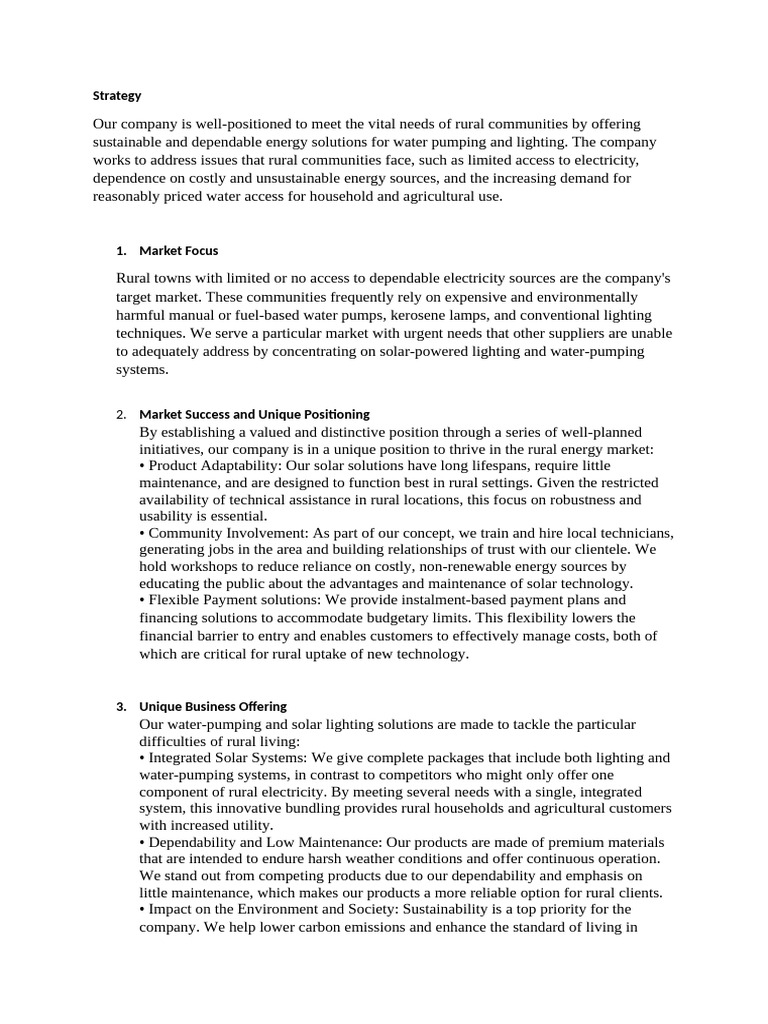 Strategy

Our company is well-positioned to meet the vital needs of rural communities by offering sustainable and dependable energy solutions for water pumping and lighting. The company works to address issues that rural communities face, such as limited access to electricity, dependence on costly and unsustainable energy sources, and the increasing demand for reasonably priced water access for household and agricultural use.

1. Market Focus

Rural towns with limited or no access to dependable electricity sources are the company's target market. These communities frequently rely on expensive and environmentally harmful manual or fuel-based water pumps, kerosene lamps, and conventional lighting techniques. We serve a particular market with urgent needs that other suppliers are unable to adequately address by concentrating on solar-powered lighting and water-pumping systems.

2. Market Success and Unique Positioning

By establishing a valued and distinctive position through a series of well-planned initiatives, our company is in a unique position to thrive in the rural energy market:
• Product Adaptability: Our solar solutions have long lifespans, require little maintenance, and are designed to function best in rural settings. Given the restricted availability of technical assistance in rural locations, this focus on robustness and usability is essential.
• Community Involvement: As part of our concept, we train and hire local technicians, generating jobs in the area and building relationships of trust with our clientele. We hold workshops to reduce reliance on costly, non-renewable energy sources by educating the public about the advantages and maintenance of solar technology.
• Flexible Payment solutions: We provide instalment-based payment plans and financing solutions to accommodate budgetary limits. This flexibility lowers the financial barrier to entry and enables customers to effectively manage costs, both of which are critical for rural uptake of new technology.

3. Unique Business Offering

Our water-pumping and solar lighting solutions are made to tackle the particular difficulties of rural living:
• Integrated Solar Systems: We give complete packages that include both lighting and water-pumping systems, in contrast to competitors who might only offer one component of rural electricity. By meeting several needs with a single, integrated system, this innovative bundling provides rural households and agricultural customers with increased utility.
• Dependability and Low Maintenance: Our products are made of premium materials that are intended to endure harsh weather conditions and offer continuous operation. We stand out from competing products due to our dependability and emphasis on little maintenance, which makes our products a more reliable option for rural clients.
• Impact on the Environment and Society: Sustainability is a top priority for the company. We help lower carbon emissions and enhance the standard of living in